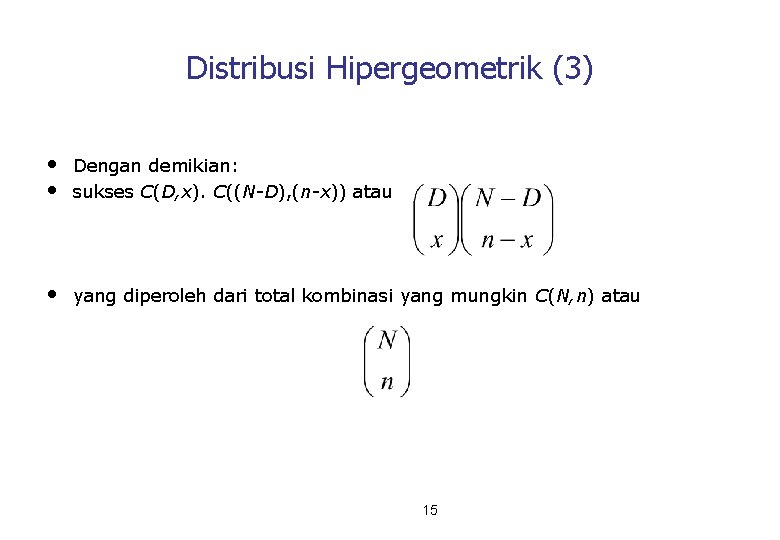 Distribusi Hipergeometrik (3)

• Dengan demikian:
• sukses $C(D,x)$. $C((N-D),(n-x))$ atau $\binom{D}{x}\binom{N-D}{n-x}$

• yang diperoleh dari total kombinasi yang mungkin $C(N,n)$ atau

$\binom{N}{n}$

15